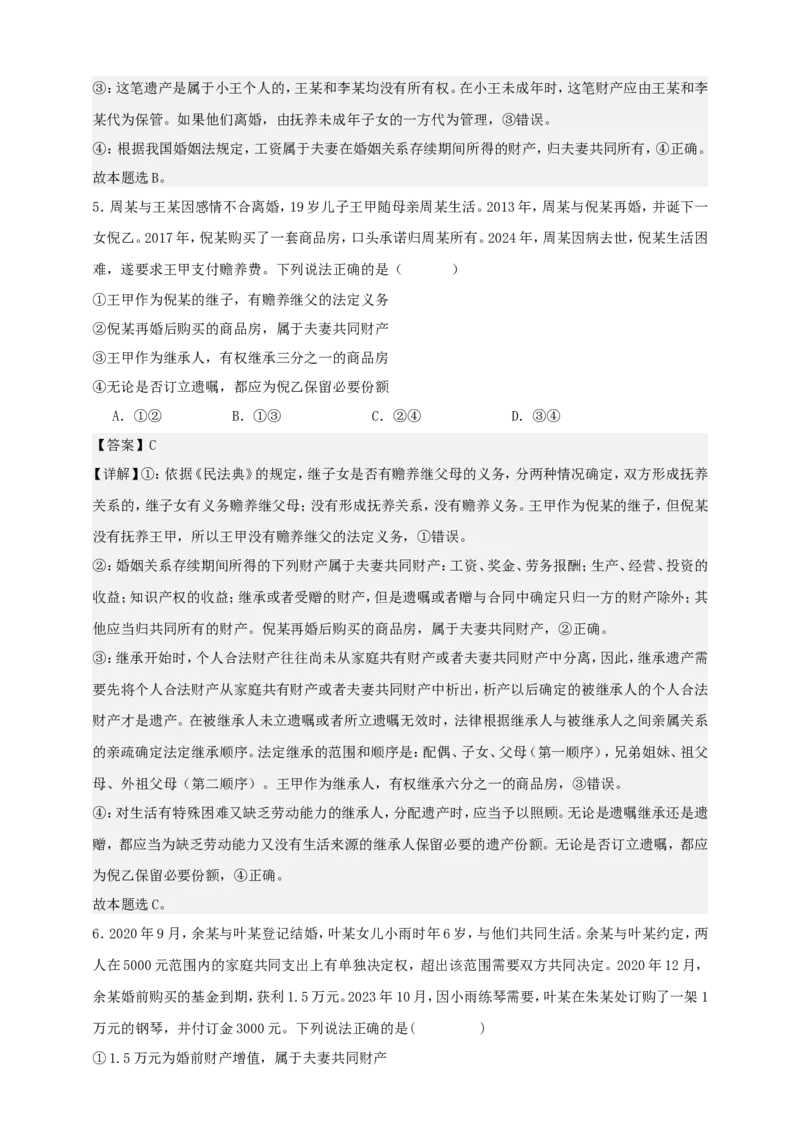 ③：这笔遗产是属于小王个人的，王某和李某均没有所有权。在小王未成年时，这笔财产应由王某和李某代为保管。如果他们离婚，由抚养未成年子女的一方代为管理，③错误。

④：根据我国婚姻法规定，工资属于夫妻在婚姻关系存续期间所得的财产，归夫妻共同所有，④正确。

故本题选B。

5．周某与王某因感情不合离婚，19岁儿子王甲随母亲周某生活。2013年，周某与倪某再婚，并诞下一女倪乙。2017年，倪某购买了一套商品房，口头承诺归周某所有。2024年，周某因病去世，倪某生活困难，遂要求王甲支付赡养费。下列说法正确的是（　　）

①王甲作为倪某的继子，有赡养继父的法定义务

②倪某再婚后购买的商品房，属于夫妻共同财产

③王甲作为继承人，有权继承三分之一的商品房

④无论是否订立遗嘱，都应为倪乙保留必要份额

A．①②　　B．①③　　C．②④　　D．③④

【答案】C

【详解】①：依据《民法典》的规定，继子女是否有赡养继父母的义务，分两种情况确定，双方形成抚养关系的，继子女有义务赡养继父母；没有形成抚养关系，没有赡养义务。王甲作为倪某的继子，但倪某没有抚养王甲，所以王甲没有赡养继父的法定义务，①错误。

②：婚姻关系存续期间所得的下列财产属于夫妻共同财产：工资、奖金、劳务报酬；生产、经营、投资的收益；知识产权的收益；继承或者受赠的财产，但是遗嘱或者赠与合同中确定只归一方的财产除外；其他应当归共同所有的财产。倪某再婚后购买的商品房，属于夫妻共同财产，②正确。

③：继承开始时，个人合法财产往往尚未从家庭共有财产或者夫妻共同财产中分离，因此，继承遗产需要先将个人合法财产从家庭共有财产或者夫妻共同财产中析出，析产以后确定的被继承人的个人合法财产才是遗产。在被继承人未立遗嘱或者所立遗嘱无效时，法律根据继承人与被继承人之间亲属关系的亲疏确定法定继承顺序。法定继承的范围和顺序是：配偶、子女、父母（第一顺序），兄弟姐妹、祖父母、外祖父母（第二顺序）。王甲作为继承人，有权继承六分之一的商品房，③错误。

④：对生活有特殊困难又缺乏劳动能力的继承人，分配遗产时，应当予以照顾。无论是遗嘱继承还是遗赠，都应当为缺乏劳动能力又没有生活来源的继承人保留必要的遗产份额。无论是否订立遗嘱，都应为倪乙保留必要份额，④正确。

故本题选C。

6．2020年9月，余某与叶某登记结婚，叶某女儿小雨时年6岁，与他们共同生活。余某与叶某约定，两人在5000元范围内的家庭共同支出上有单独决定权，超出该范围需要双方共同决定。2020年12月，余某婚前购买的基金到期，获利1.5万元。2023年10月，因小雨练琴需要，叶某在朱某处订购了一架1万元的钢琴，并付订金3000元。下列说法正确的是(　　)

①1.5万元为婚前财产增值，属于夫妻共同财产